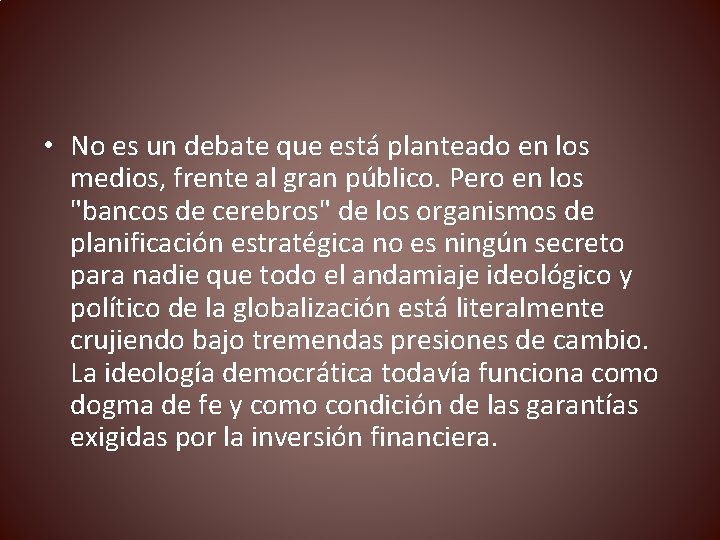 • No es un debate que está planteado en los medios, frente al gran público. Pero en los "bancos de cerebros" de los organismos de planificación estratégica no es ningún secreto para nadie que todo el andamiaje ideológico y político de la globalización está literalmente crujiendo bajo tremendas presiones de cambio. La ideología democrática todavía funciona como dogma de fe y como condición de las garantías exigidas por la inversión financiera.